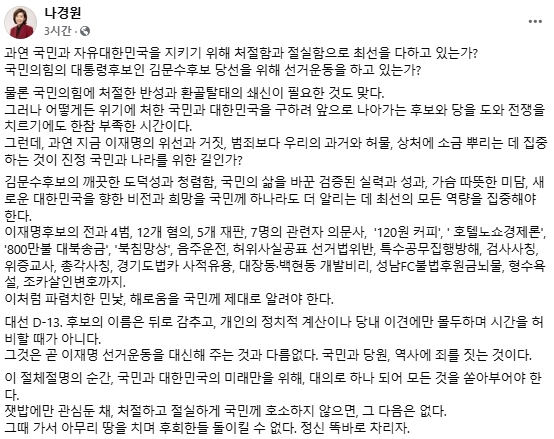 나경원
3시간 ·

과연 국민과 자유대한민국을 지키기 위해 처절함과 절실함으로 최선을 다하고 있는가?
국민의힘의 대통령후보인 김문수후보 당선을 위해 선거운동을 하고 있는가?

물론 국민의힘에 처절한 반성과 환골탈태의 쇄신이 필요한 것도 맞다.
그러나 어떻게든 위기에 처한 국민과 대한민국을 구하려 앞으로 나아가는 후보와 당을 도와 전쟁을 치르기에도 한참 부족한 시간이다.
그런데, 과연 지금 이재명의 위선과 거짓, 범죄보다 우리의 과거와 허물, 상처에 소금 뿌리는 데 집중하는 것이 진정 국민과 나라를 위한 길인가?

김문수후보의 깨끗한 도덕성과 청렴함, 국민의 삶을 바꾼 검증된 실력과 성과, 가슴 따뜻한 미담, 새로운 대한민국을 향한 비전과 희망을 국민께 하나라도 더 알리는 데 최선의 모든 역량을 집중해야 한다.
이재명후보의 전과 4범, 12개 혐의, 5개 재판, 7명의 관련자 의문사, '120원 커피', ' 호텔노쇼경제론', '800만불 대북송금', '북침망상', 음주운전, 허위사실공표 선거법위반, 특수공무집행방해, 검사사칭, 위증교사, 총각사칭, 경기도법카 사적유용, 대장동·백현동 개발비리, 성남FC불법후원금뇌물, 형수욕설, 조카살인변호까지.
이처럼 파렴치한 민낯, 해로움을 국민께 제대로 알려야 한다.

대선 D-13. 후보의 이름은 뒤로 감추고, 개인의 정치적 계산이나 당내 이견에만 몰두하며 시간을 허비할 때가 아니다.
그것은 곧 이재명 선거운동을 대신해 주는 것과 다름없다. 국민과 당원, 역사에 죄를 짓는 것이다.

이 절체절명의 순간, 국민과 대한민국의 미래만을 위해, 대의로 하나 되어 모든 것을 쏟아부어야 한다.
잿밥에만 관심둔 채, 처절하고 절실하게 국민께 호소하지 않으면, 그 다음은 없다.
그때 가서 아무리 땅을 치며 후회한들 돌이킬 수 없다. 정신 똑바로 차리자.